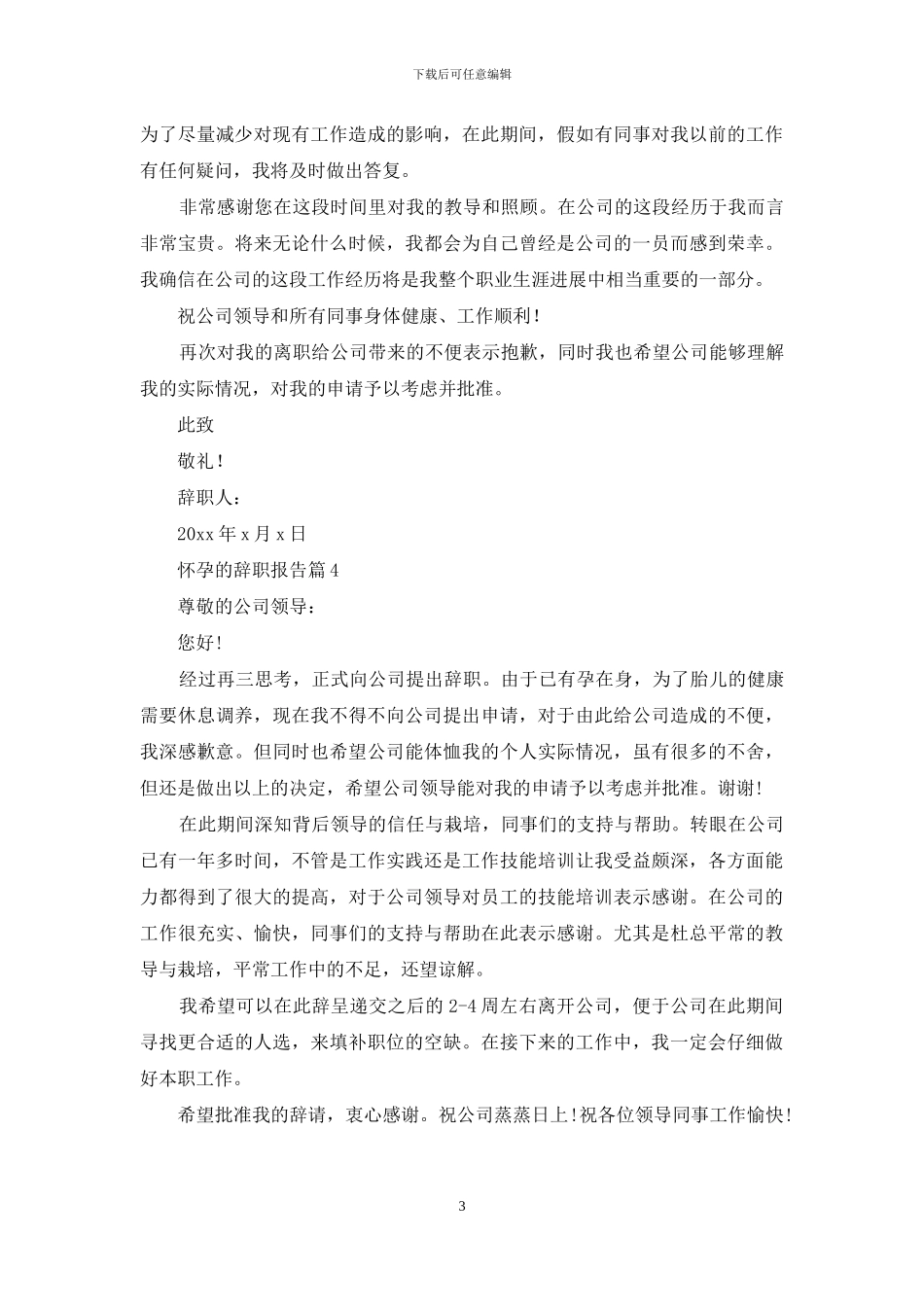 下载后可任意编辑

为了尽量减少对现有工作造成的影响，在此期间，假如有同事对我以前的工作有任何疑问，我将及时做出答复。

非常感谢您在这段时间里对我的教导和照顾。在公司的这段经历于我而言非常宝贵。将来无论什么时候，我都会为自己曾经是公司的一员而感到荣幸。我确信在公司的这段工作经历将是我整个职业生涯进展中相当重要的一部分。

祝公司领导和所有同事身体健康、工作顺利！

再次对我的离职给公司带来的不便表示抱歉，同时我也希望公司能够理解我的实际情况，对我的申请予以考虑并批准。

此致

敬礼！

辞职人：

20xx年x月x日

怀孕的辞职报告篇4

尊敬的公司领导：

您好!

经过再三思考，正式向公司提出辞职。由于已有孕在身，为了胎儿的健康需要休息调养，现在我不得不向公司提出申请，对于由此给公司造成的不便，我深感歉意。但同时也希望公司能体恤我的个人实际情况，虽有很多的不舍，但还是做出以上的决定，希望公司领导能对我的申请予以考虑并批准。谢谢!

在此期间深知背后领导的信任与栽培，同事们的支持与帮助。转眼在公司已有一年多时间，不管是工作实践还是工作技能培训让我受益颇深，各方面能力都得到了很大的提高，对于公司领导对员工的技能培训表示感谢。在公司的工作很充实、愉快，同事们的支持与帮助在此表示感谢。尤其是杜总平常的教导与栽培，平常工作中的不足，还望谅解。

我希望可以在此辞呈递交之后的2-4周左右离开公司，便于公司在此期间寻找更合适的人选，来填补职位的空缺。在接下来的工作中，我一定会仔细做好本职工作。

希望批准我的辞请，衷心感谢。祝公司蒸蒸日上!祝各位领导同事工作愉快!

3